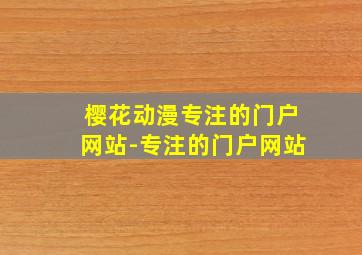 樱花动漫专注的门户网站-专注的门户网站